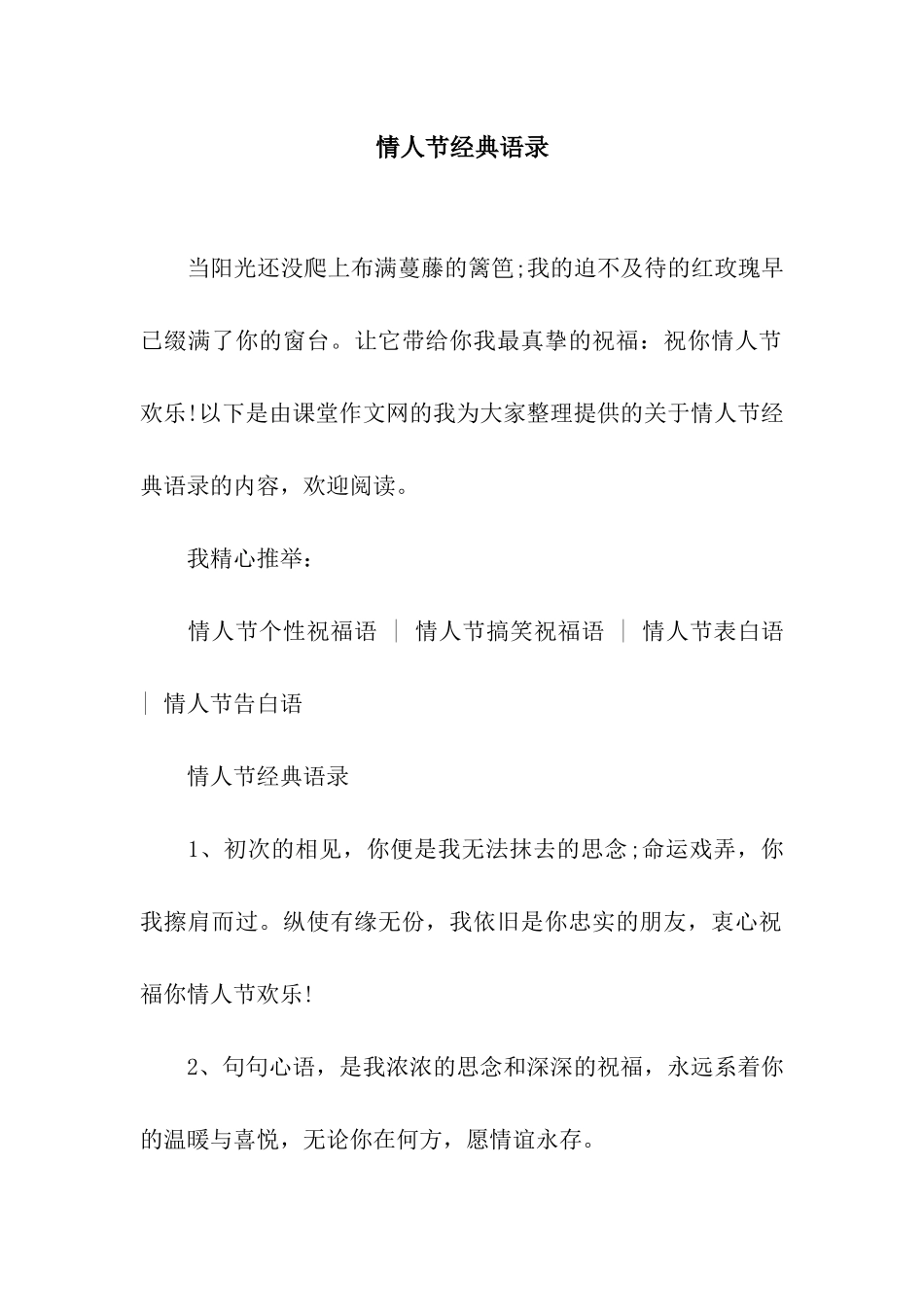 情人节经典语录

当阳光还没爬上布满蔓藤的篱笆;我的迫不及待的红玫瑰早已缀满了你的窗台。让它带给你我最真挚的祝福：祝你情人节欢乐!以下是由课堂作文网的我为大家整理提供的关于情人节经典语录的内容，欢迎阅读。

我精心推举：

情人节个性祝福语 | 情人节搞笑祝福语 | 情人节表白语 | 情人节告白语

情人节经典语录

1、初次的相见，你便是我无法抹去的思念;命运戏弄，你我擦肩而过。纵使有缘无份，我依旧是你忠实的朋友，衷心祝福你情人节欢乐!

2、句句心语，是我浓浓的思念和深深的祝福，永远系着你的温暖与喜悦，无论你在何方，愿情谊永存。